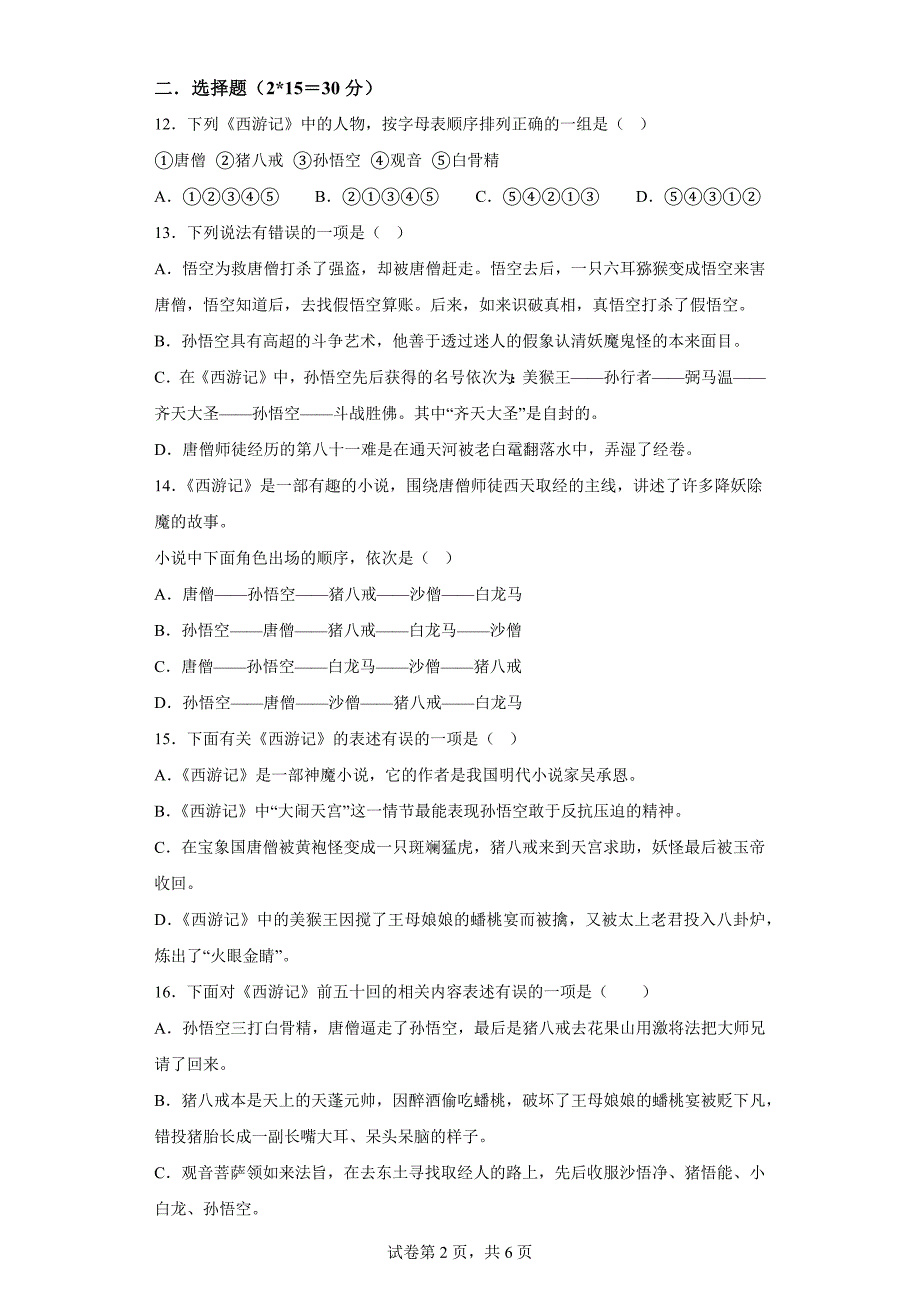 二．选择题（2*15＝30 分）

12．下列《西游记》中的人物，按字母表顺序排列正确的一组是（　）

①唐僧 ②猪八戒 ③孙悟空 ④观音 ⑤白骨精

A．①②③④⑤　B．②①③④⑤　C．⑤④②①③　D．⑤④③①②

13．下列说法有错误的一项是（　）

A．悟空为救唐僧打杀了强盗，却被唐僧赶走。悟空去后，一只六耳猕猴变成悟空来害唐僧，悟空知道后，去找假悟空算账。后来，如来识破真相，真悟空打杀了假悟空。

B．孙悟空具有高超的斗争艺术，他善于透过迷人的假象认清妖魔鬼怪的本来面目。

C．在《西游记》中，孙悟空先后获得的名号依次为：美猴王——孙行者——弼马温——齐天大圣——孙悟空——斗战胜佛。其中“齐天大圣”是自封的。

D．唐僧师徒经历的第八十一难是在通天河被老白鼋翻落水中，弄湿了经卷。

14．《西游记》是一部有趣的小说，围绕唐僧师徒西天取经的主线，讲述了许多降妖除魔的故事。

小说中下面角色出场的顺序，依次是（　）

A．唐僧——孙悟空——猪八戒——沙僧——白龙马

B．孙悟空——唐僧——猪八戒——白龙马——沙僧

C．唐僧——孙悟空——白龙马——沙僧——猪八戒

D．孙悟空——唐僧——沙僧——猪八戒——白龙马

15．下面有关《西游记》的表述有误的一项是（　）

A．《西游记》是一部神魔小说，它的作者是我国明代小说家吴承恩。

B．《西游记》中“大闹天宫”这一情节最能表现孙悟空敢于反抗压迫的精神。

C．在宝象国唐僧被黄袍怪变成一只斑斓猛虎，猪八戒来到天宫求助，妖怪最后被玉帝收回。

D．《西游记》中的美猴王因搅了王母娘娘的蟠桃宴而被擒，又被太上老君投入八卦炉，炼出了“火眼金睛”。

16．下面对《西游记》前五十回的相关内容表述有误的一项是（　　）

A．孙悟空三打白骨精，唐僧逼走了孙悟空，最后是猪八戒去花果山用激将法把大师兄请了回来。

B．猪八戒本是天上的天蓬元帅，因醉酒偷吃蟠桃，破坏了王母娘娘的蟠桃宴被贬下凡，错投猪胎长成一副长嘴大耳、呆头呆脑的样子。

C．观音菩萨领如来法旨，在去东土寻找取经人的路上，先后收服沙悟净、猪悟能、小白龙、孙悟空。

试卷第 2 页，共 6 页